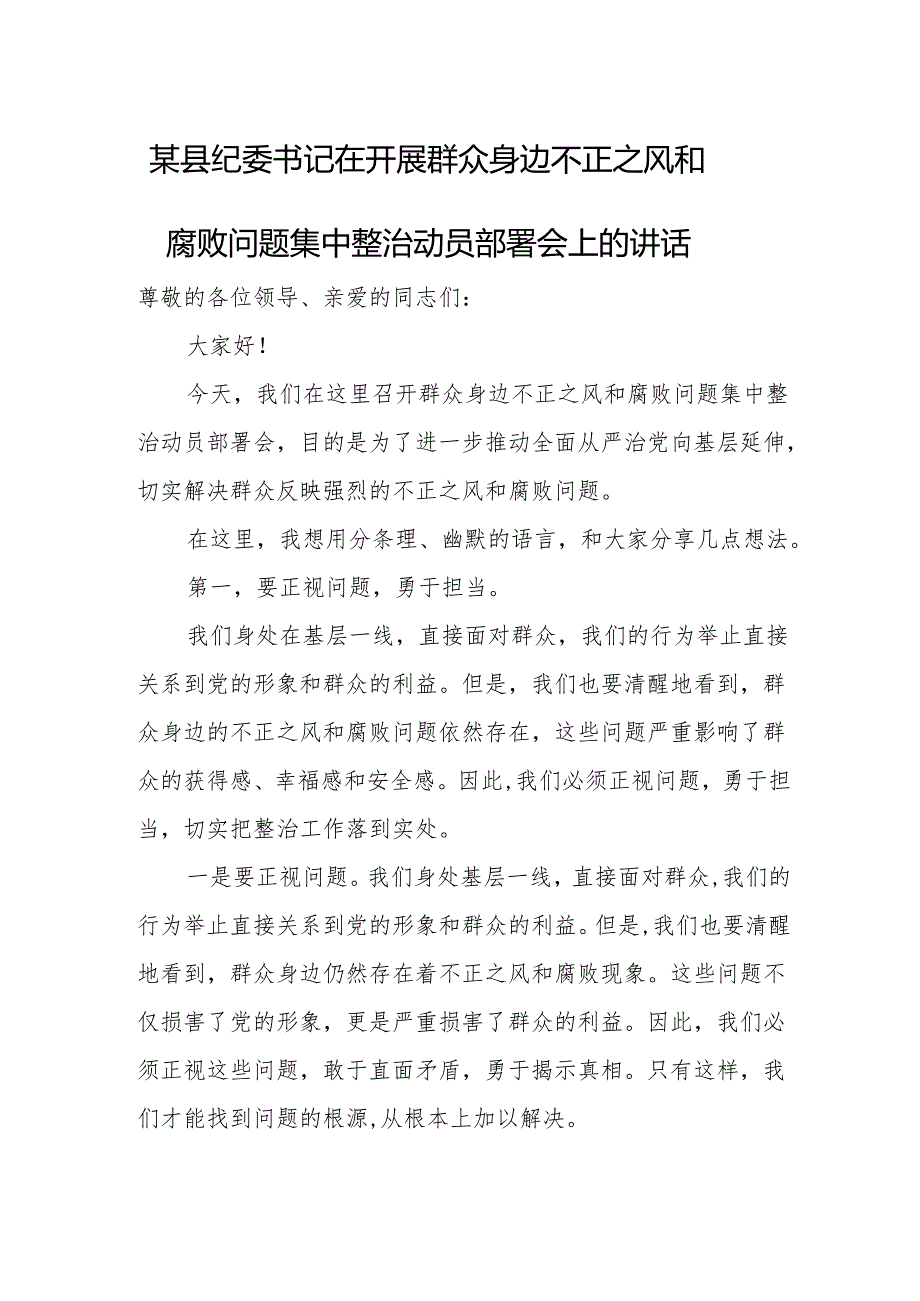 某县纪委书记在开展群众身边不正之风和腐败问题集中整治动员部署会上的讲话

尊敬的各位领导、亲爱的同志们：

大家好！

今天，我们在这里召开群众身边不正之风和腐败问题集中整治动员部署会，目的是为了进一步推动全面从严治党向基层延伸，切实解决群众反映强烈的不正之风和腐败问题。

在这里，我想用分条理、幽默的语言，和大家分享几点想法。

第一，要正视问题，勇于担当。

我们身处在基层一线，直接面对群众，我们的行为举止直接关系到党的形象和群众的利益。但是，我们也要清醒地看到，群众身边的不正之风和腐败问题依然存在，这些问题严重影响了群众的获得感、幸福感和安全感。因此，我们必须正视问题，勇于担当，切实把整治工作落到实处。

一是要正视问题。我们身处基层一线，直接面对群众，我们的行为举止直接关系到党的形象和群众的利益。但是，我们也要清醒地看到，群众身边仍然存在着不正之风和腐败现象。这些问题不仅损害了党的形象，更是严重损害了群众的利益。因此，我们必须正视这些问题，敢于直面矛盾，勇于揭示真相。只有这样，我们才能找到问题的根源，从根本上加以解决。